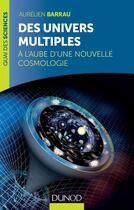 QUAI DES SCIENCES

AURÉLIEN BARRAU

DES UNIVERS MULTIPLES

À L'AUBE D'UNE NOUVELLE COSMOLOGIE

DUNOD